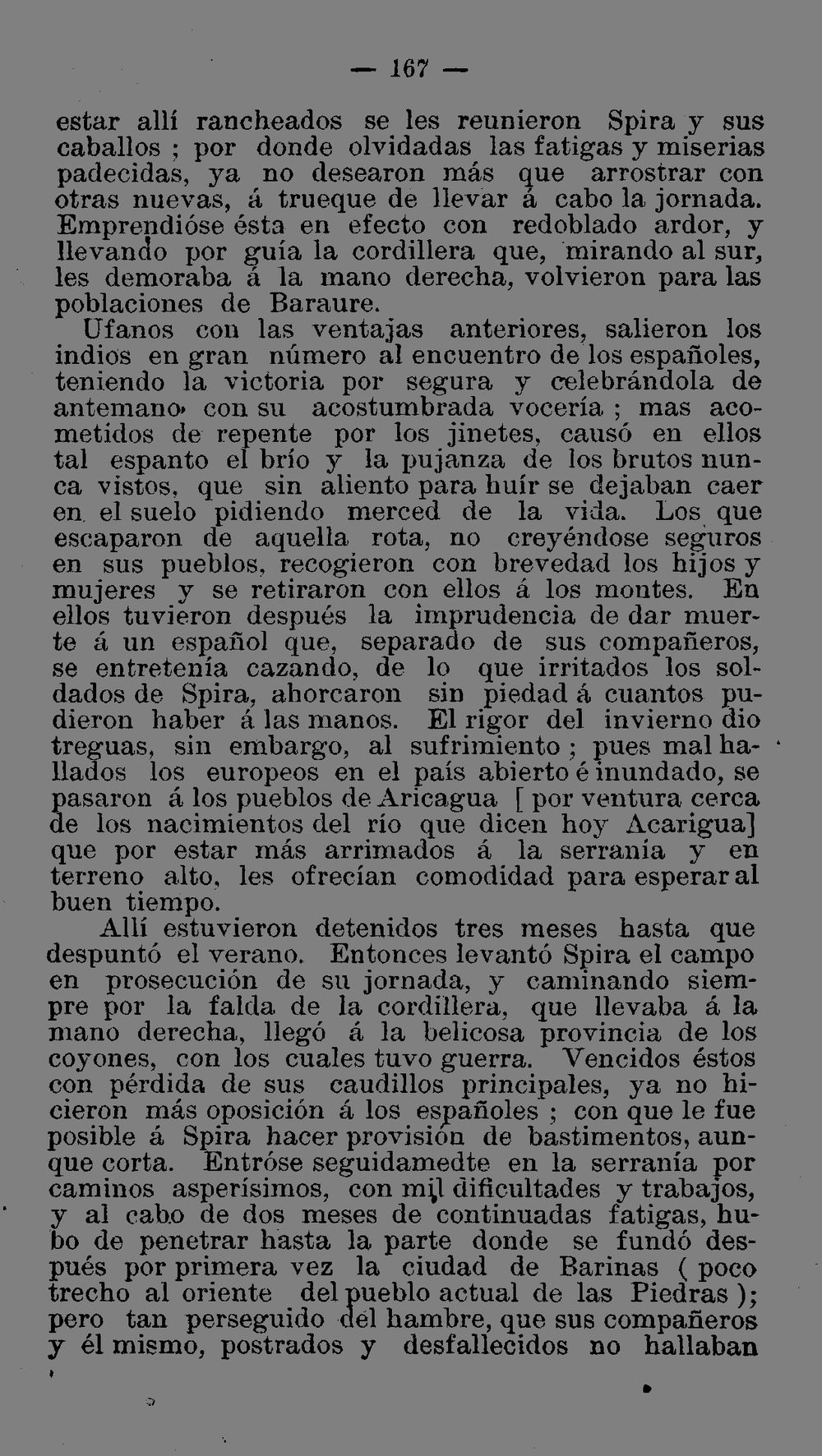 — 167 —

estar allí rancheados se les reunieron Spira y sus caballos ; por donde olvidadas las fatigas y miserias padecidas, ya no desearon más que arrostrar con otras nuevas, á trueque de llevar á cabo la jornada. Emprendióse ésta en efecto con redoblado ardor, y llevando por guía la cordillera que, mirando al sur, les demoraba á la mano derecha, volvieron para las poblaciones de Baraure.

Ufanos con las ventajas anteriores, salieron los indios en gran número al encuentro de los españoles, teniendo la victoria por segura y celebrándola de antemano con su acostumbrada vocería ; mas acometidos de repente por los jinetes, causó en ellos tal espanto el brío y la pujanza de los brutos nunca vistos, que sin aliento para huír se dejaban caer en el suelo pidiendo merced de la vida. Los que escaparon de aquella rota, no creyéndose seguros en sus pueblos, recogieron con brevedad los hijos y mujeres y se retiraron con ellos á los montes. En ellos tuvieron después la imprudencia de dar muerte á un español que, separado de sus compañeros, se entretenía cazando, de lo que irritados los soldados de Spira, ahorcaron sin piedad á cuantos pudieron haber á las manos. El rigor del invierno dio treguas, sin embargo, al sufrimiento ; pues mal hallados los europeos en el país abierto é inundado, se pasaron á los pueblos de Aricagua [ por ventura cerca de los nacimientos del río que dicen hoy Acarigua] que por estar más arrimados á la serranía y en terreno alto, les ofrecían comodidad para esperar al buen tiempo.

Allí estuvieron detenidos tres meses hasta que despuntó el verano. Entonces levantó Spira el campo en prosecución de su jornada, y caminando siempre por la falda de la cordillera, que llevaba á la mano derecha, llegó á la belicosa provincia de los coyones, con los cuales tuvo guerra. Vencidos éstos con pérdida de sus caudillos principales, ya no hicieron más oposición á los españoles ; con que le fue posible á Spira hacer provisión de bastimentos, aunque corta. Entróse seguidamedte en la serranía por caminos asperísimos, con mil dificultades y trabajos, y al cabo de dos meses de continuadas fatigas, hubo de penetrar hasta la parte donde se fundó después por primera vez la ciudad de Barinas ( poco trecho al oriente del pueblo actual de las Piedras ); pero tan perseguido del hambre, que sus compañeros y él mismo, postrados y desfallecidos no hallaban